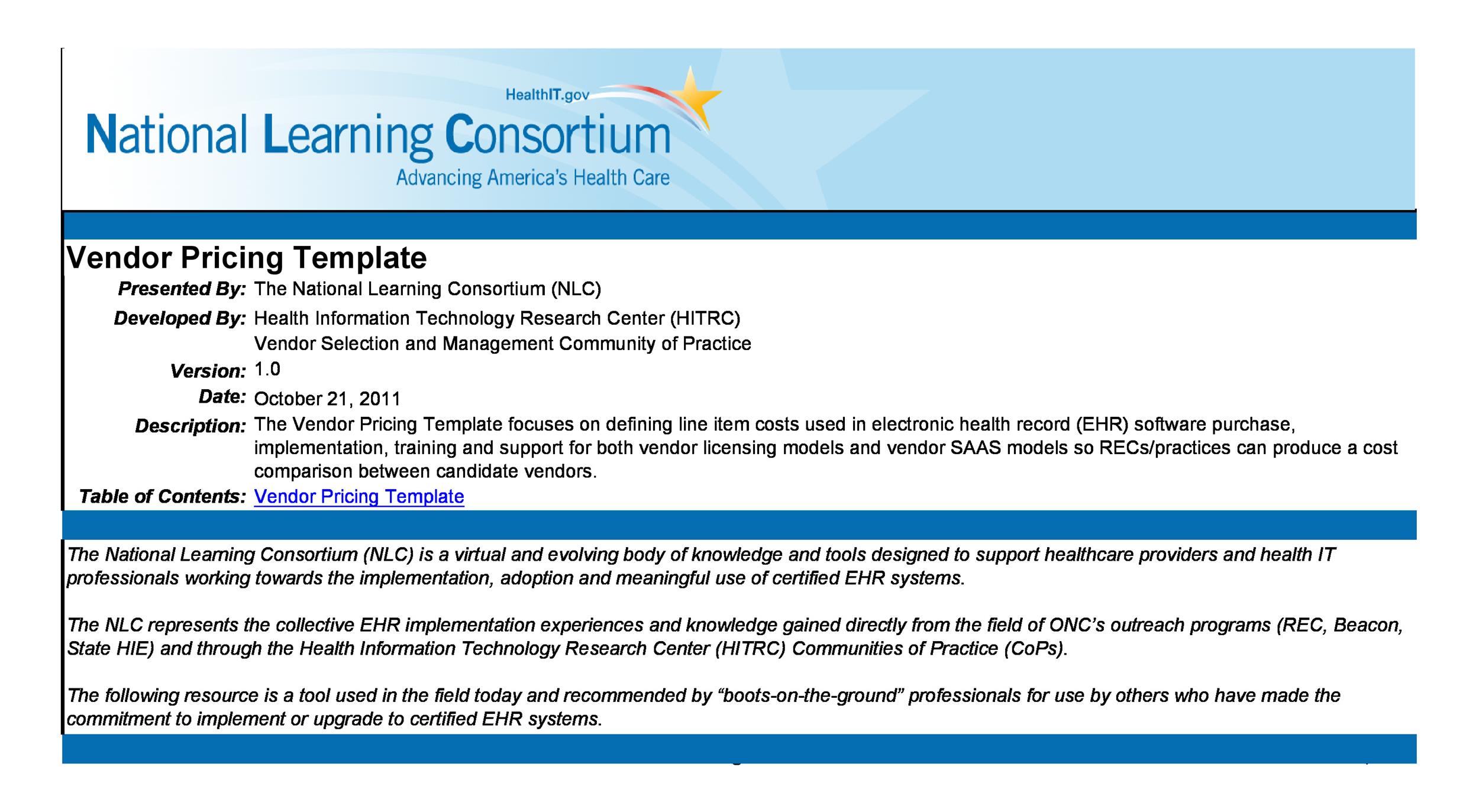 HealthIT.gov
National Learning Consortium
Advancing America's Health Care

Vendor Pricing Template

Presented By: The National Learning Consortium (NLC)

Developed By: Health Information Technology Research Center (HITRC) Vendor Selection and Management Community of Practice

Version: 1.0

Date: October 21, 2011

Description: The Vendor Pricing Template focuses on defining line item costs used in electronic health record (EHR) software purchase, implementation, training and support for both vendor licensing models and vendor SAAS models so RECs/practices can produce a cost comparison between candidate vendors.

Table of Contents: Vendor Pricing Template

The National Learning Consortium (NLC) is a virtual and evolving body of knowledge and tools designed to support healthcare providers and health IT professionals working towards the implementation, adoption and meaningful use of certified EHR systems.

The NLC represents the collective EHR implementation experiences and knowledge gained directly from the field of ONC's outreach programs (REC, Beacon, State HIE) and through the Health Information Technology Research Center (HITRC) Communities of Practice (CoPs).

The following resource is a tool used in the field today and recommended by "boots-on-the-ground" professionals for use by others who have made the commitment to implement or upgrade to certified EHR systems.